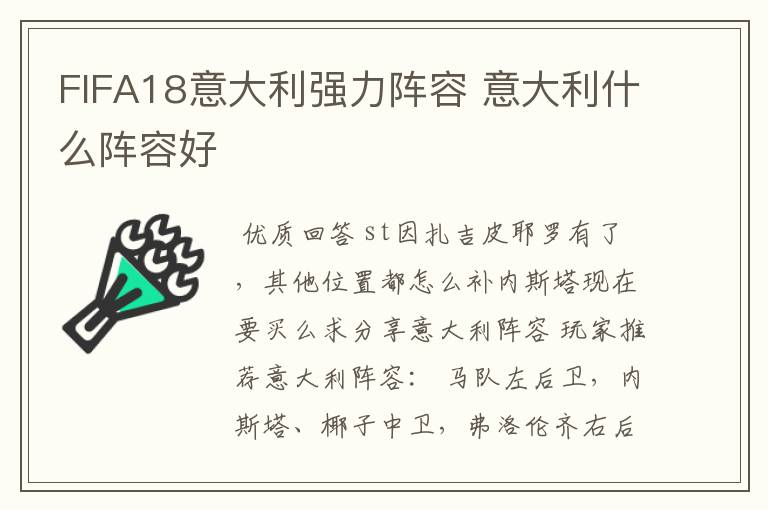 FIFA18意大利强力阵容 意大利什么阵容好

优质回答 st因扎吉皮耶罗有了，其他位置都怎么补内斯塔现在要买么求分享意大利阵容 玩家推荐意大利阵容： 马队左后卫，内斯塔、椰子中卫，弗洛伦齐右后